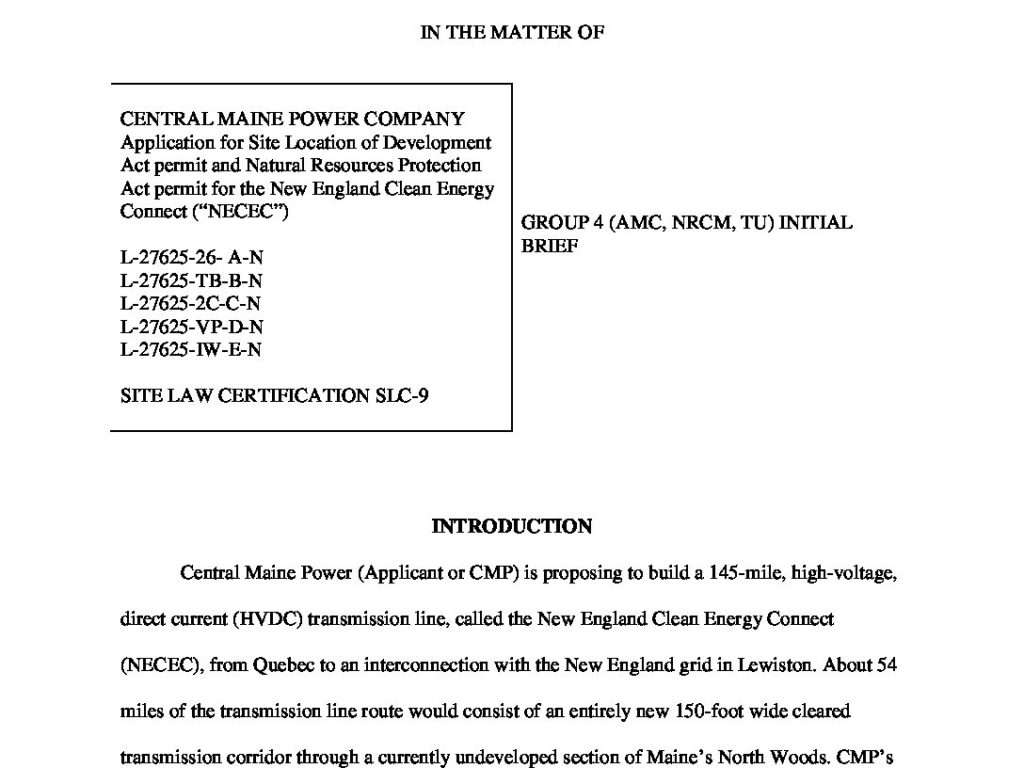 IN THE MATTER OF

CENTRAL MAINE POWER COMPANY
Application for Site Location of Development Act permit and Natural Resources Protection Act permit for the New England Clean Energy Connect ("NECEC")

L-27625-26- A-N
L-27625-TB-B-N
L-27625-2C-C-N
L-27625-VP-D-N
L-27625-IW-E-N

SITE LAW CERTIFICATION SLC-9

GROUP 4 (AMC, NRCM, TU) INITIAL BRIEF

INTRODUCTION

Central Maine Power (Applicant or CMP) is proposing to build a 145-mile, high-voltage, direct current (HVDC) transmission line, called the New England Clean Energy Connect (NECEC), from Quebec to an interconnection with the New England grid in Lewiston. About 54 miles of the transmission line route would consist of an entirely new 150-foot wide cleared transmission corridor through a currently undeveloped section of Maine's North Woods. CMP's